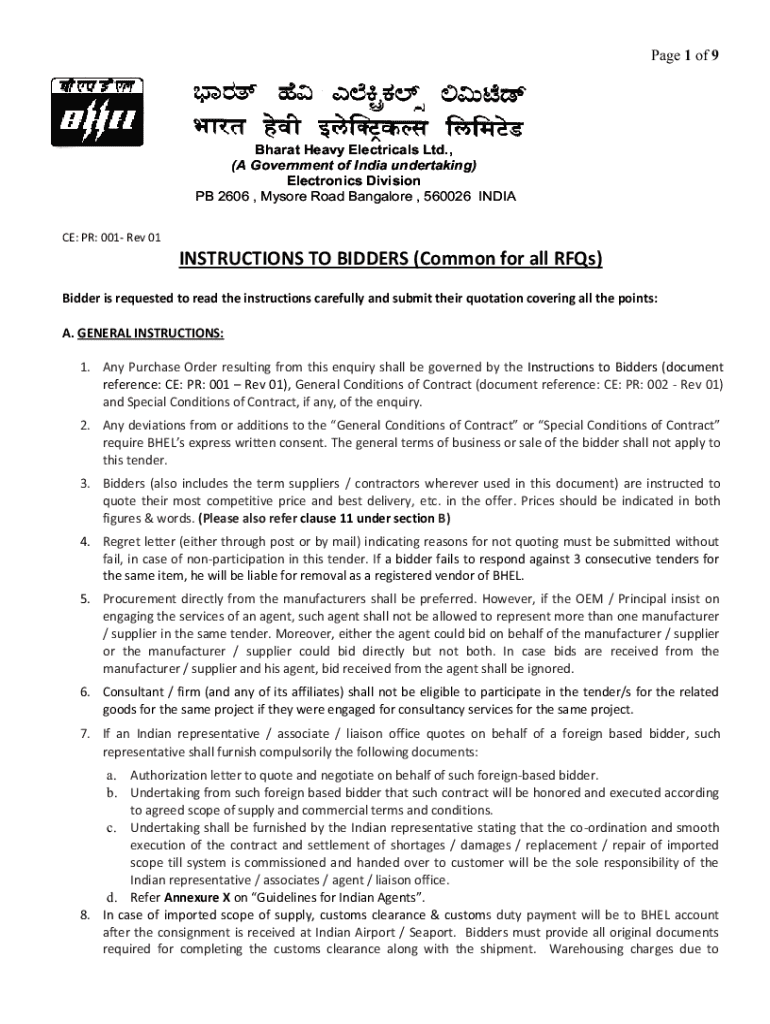 Page 1 of 9

बी एच ई एल
BHEL

ಭಾರತ್ ಹೆವಿ ಎಲೆಕ್ಟ್ರಿಕಲ್ಸ್ ಲಿಮಿಟೆಡ್
भारत हेवी इलेक्ट्रिकल्स लिमिटेड
Bharat Heavy Electricals Ltd.,
(A Government of India undertaking)
Electronics Division
PB 2606 , Mysore Road Bangalore , 560026 INDIA

CE: PR: 001- Rev 01

INSTRUCTIONS TO BIDDERS (Common for all RFQs)

Bidder is requested to read the instructions carefully and submit their quotation covering all the points:

A. GENERAL INSTRUCTIONS:

1. Any Purchase Order resulting from this enquiry shall be governed by the Instructions to Bidders (document reference: CE: PR: 001 – Rev 01), General Conditions of Contract (document reference: CE: PR: 002 - Rev 01) and Special Conditions of Contract, if any, of the enquiry.

2. Any deviations from or additions to the "General Conditions of Contract" or "Special Conditions of Contract" require BHEL's express written consent. The general terms of business or sale of the bidder shall not apply to this tender.

3. Bidders (also includes the term suppliers / contractors wherever used in this document) are instructed to quote their most competitive price and best delivery, etc. in the offer. Prices should be indicated in both figures & words. (Please also refer clause 11 under section B)

4. Regret letter (either through post or by mail) indicating reasons for not quoting must be submitted without fail, in case of non-participation in this tender. If a bidder fails to respond against 3 consecutive tenders for the same item, he will be liable for removal as a registered vendor of BHEL.

5. Procurement directly from the manufacturers shall be preferred. However, if the OEM / Principal insist on engaging the services of an agent, such agent shall not be allowed to represent more than one manufacturer / supplier in the same tender. Moreover, either the agent could bid on behalf of the manufacturer / supplier or the manufacturer / supplier could bid directly but not both. In case bids are received from the manufacturer / supplier and his agent, bid received from the agent shall be ignored.

6. Consultant / firm (and any of its affiliates) shall not be eligible to participate in the tender/s for the related goods for the same project if they were engaged for consultancy services for the same project.

7. If an Indian representative / associate / liaison office quotes on behalf of a foreign based bidder, such representative shall furnish compulsorily the following documents:

a. Authorization letter to quote and negotiate on behalf of such foreign-based bidder.
b. Undertaking from such foreign based bidder that such contract will be honored and executed according to agreed scope of supply and commercial terms and conditions.
c. Undertaking shall be furnished by the Indian representative stating that the co-ordination and smooth execution of the contract and settlement of shortages / damages / replacement / repair of imported scope till system is commissioned and handed over to customer will be the sole responsibility of the Indian representative / associates / agent / liaison office.
d. Refer Annexure X on "Guidelines for Indian Agents".

8. In case of imported scope of supply, customs clearance & customs duty payment will be to BHEL account after the consignment is received at Indian Airport / Seaport. Bidders must provide all original documents required for completing the customs clearance along with the shipment. Warehousing charges due to